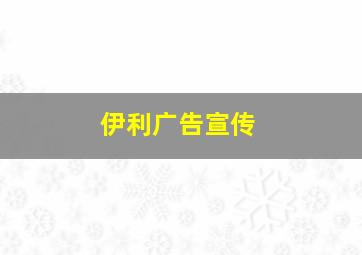 伊利广告宣传